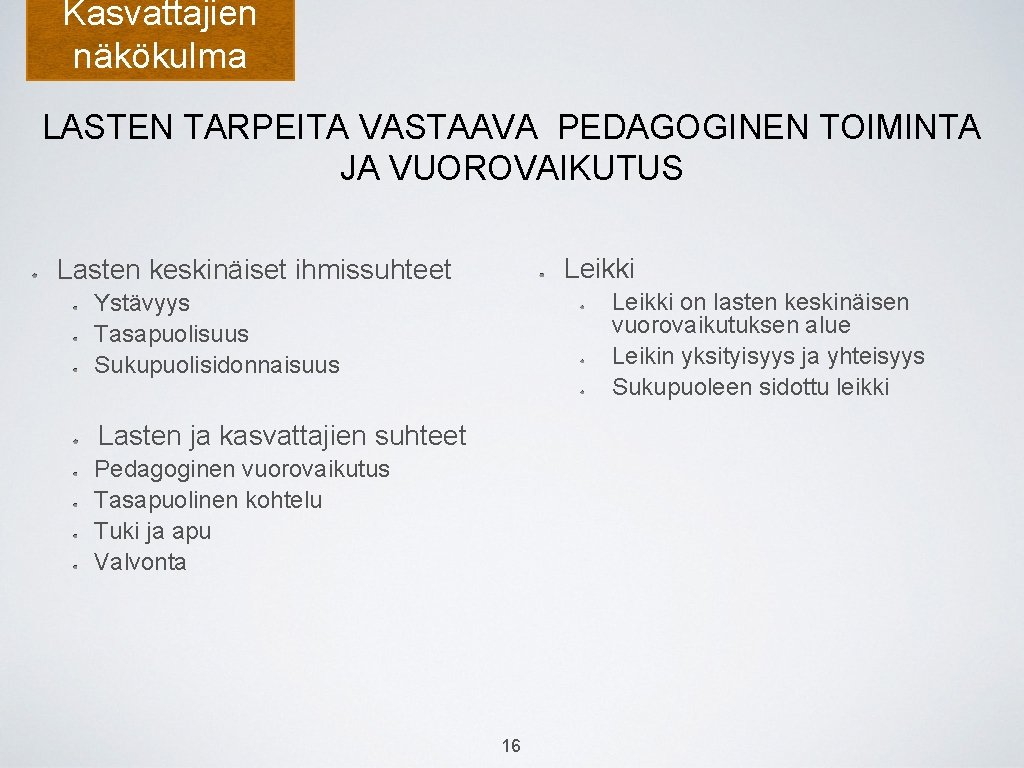 Kasvattajien näkökulma

LASTEN TARPEITA VASTAAVA PEDAGOGINEN TOIMINTA JA VUOROVAIKUTUS

Lasten keskinäiset ihmissuhteet
Ystävyys
Tasapuolisuus
Sukupuolisidonnaisuus

Lasten ja kasvattajien suhteet
Pedagoginen vuorovaikutus
Tasapuolinen kohtelu
Tuki ja apu
Valvonta

Leikki
Leikki on lasten keskinäisen vuorovaikutuksen alue
Leikin yksityisyys ja yhteisyys
Sukupuoleen sidottu leikki

16